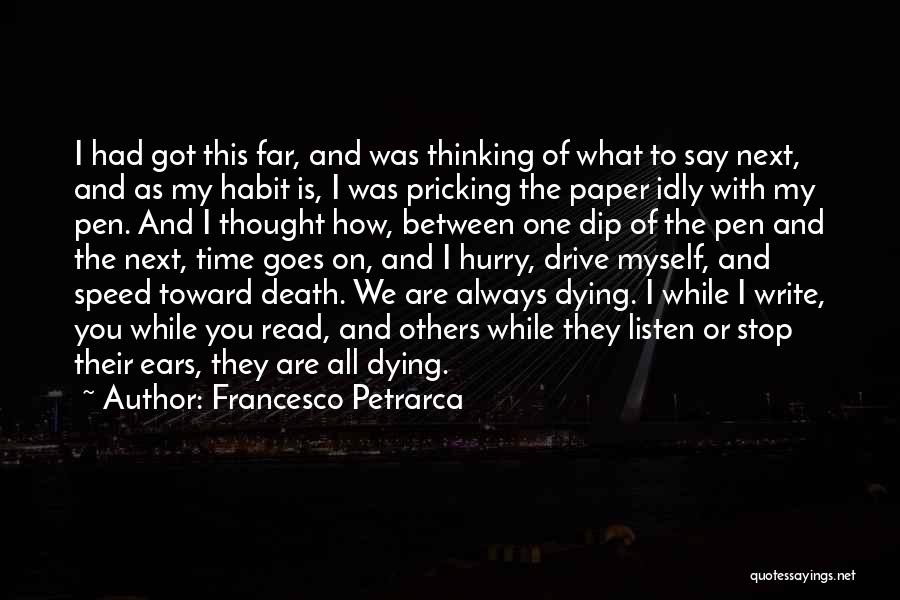 I had got this far, and was thinking of what to say next, and as my habit is, I was pricking the paper idly with my pen. And I thought how, between one dip of the pen and the next, time goes on, and I hurry, drive myself, and speed toward death. We are always dying. I while I write, you while you read, and others while they listen or stop their ears, they are all dying.

~ Author: Francesco Petrarca

quotessayings.net